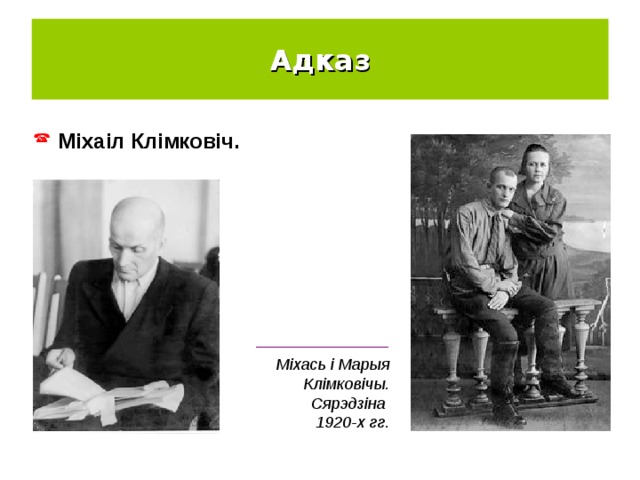 Адказ

Міхаіл Клімковіч.

Міхась і Марыя Клімковічы. Сярэдзіна 1920-х гг.